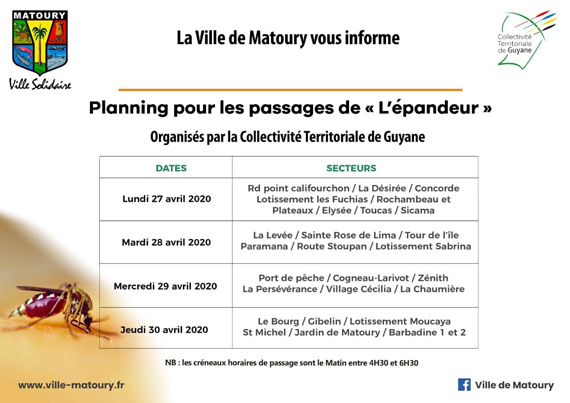 MATOURY

Ville Solidaire

La Ville de Matoury vous informe

Collectivité Territoriale de Guyane

Planning pour les passages de « L'épandeur »

Organisés par la Collectivité Territoriale de Guyane

| DATES | SECTEURS |
|---|---|
| Lundi 27 avril 2020 | Rd point califourchon / La Désirée / Concorde Lotissement les Fuchias / Rochambeau et Plateaux / Elysée / Toucas / Sicama |
| Mardi 28 avril 2020 | La Levée / Sainte Rose de Lima / Tour de l'île Paramana / Route Stoupan / Lotissement Sabrina |
| Mercredi 29 avril 2020 | Port de pêche / Cogneau-Larivot / Zénith La Persévérance / Village Cécilia / La Chaumière |
| Jeudi 30 avril 2020 | Le Bourg / Gibelin / Lotissement Moucaya St Michel / Jardin de Matoury / Barbadine 1 et 2 |

NB : les créneaux horaires de passage sont le Matin entre 4H30 et 6H30

www.ville-matoury.fr

Ville de Matoury